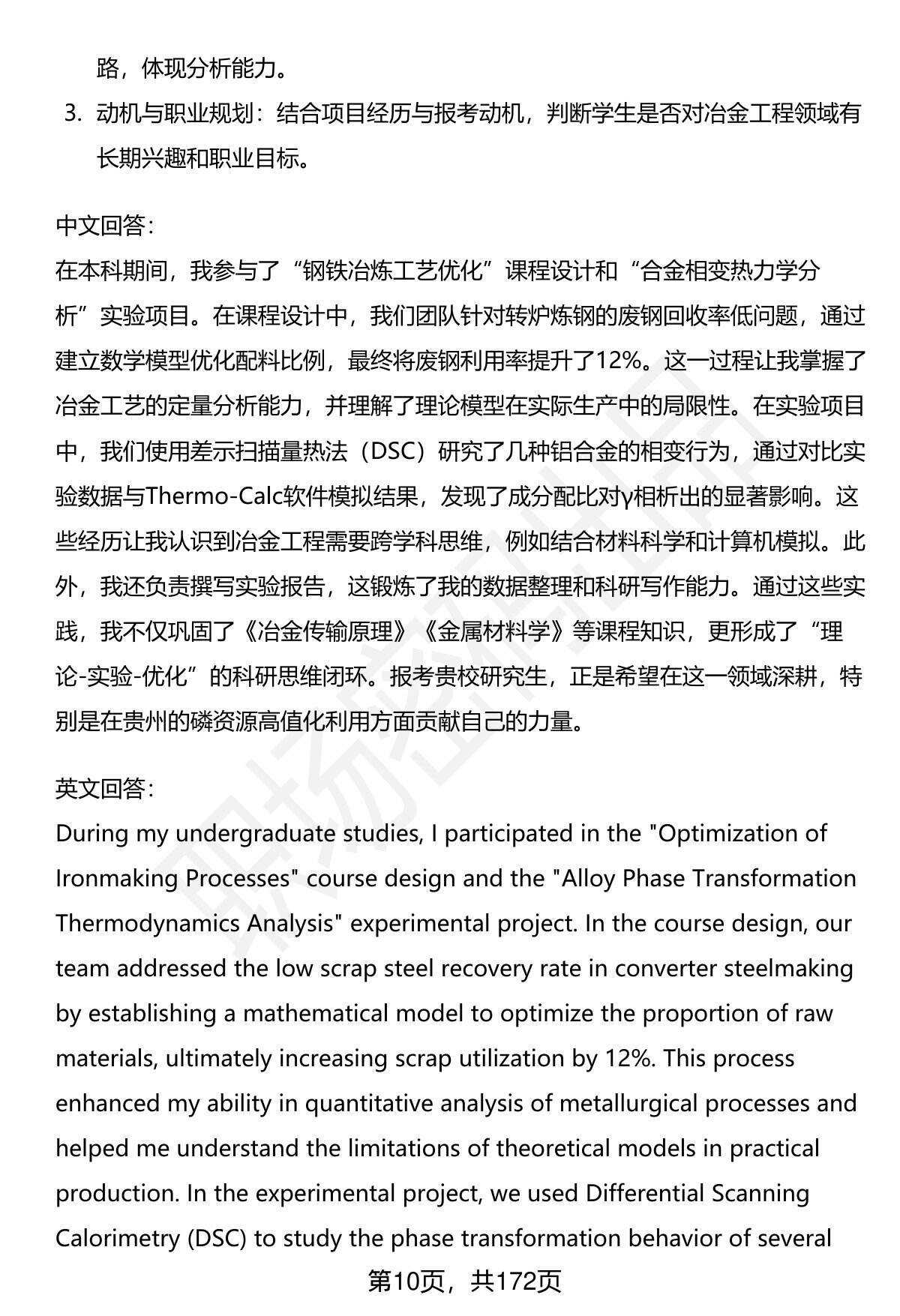 路，体现分析能力。

3. 动机与职业规划：结合项目经历与报考动机，判断学生是否对冶金工程领域有长期兴趣和职业目标。

中文回答：

在本科期间，我参与了“钢铁冶炼工艺优化”课程设计和“合金相变热力学分析”实验项目。在课程设计中，我们团队针对转炉炼钢的废钢回收率低问题，通过建立数学模型优化配料比例，最终将废钢利用率提升了12%。这一过程让我掌握了冶金工艺的定量分析能力，并理解了理论模型在实际生产中的局限性。在实验项目中，我们使用差示扫描量热法（DSC）研究了几种铝合金的相变行为，通过对比实验数据与Thermo-Calc软件模拟结果，发现了成分配比对γ相析出的显著影响。这些经历让我认识到冶金工程需要跨学科思维，例如结合材料科学和计算机模拟。此外，我还负责撰写实验报告，这锻炼了我的数据整理和科研写作能力。通过这些实践，我不仅巩固了《冶金传输原理》《金属材料学》等课程知识，更形成了“理论-实验-优化”的科研思维闭环。报考贵校研究生，正是希望在这一领域深耕，特别是在贵州的磷资源高值化利用方面贡献自己的力量。

英文回答：

During my undergraduate studies, I participated in the "Optimization of Ironmaking Processes" course design and the "Alloy Phase Transformation Thermodynamics Analysis" experimental project. In the course design, our team addressed the low scrap steel recovery rate in converter steelmaking by establishing a mathematical model to optimize the proportion of raw materials, ultimately increasing scrap utilization by 12%. This process enhanced my ability in quantitative analysis of metallurgical processes and helped me understand the limitations of theoretical models in practical production. In the experimental project, we used Differential Scanning Calorimetry (DSC) to study the phase transformation behavior of several

第10页，共172页